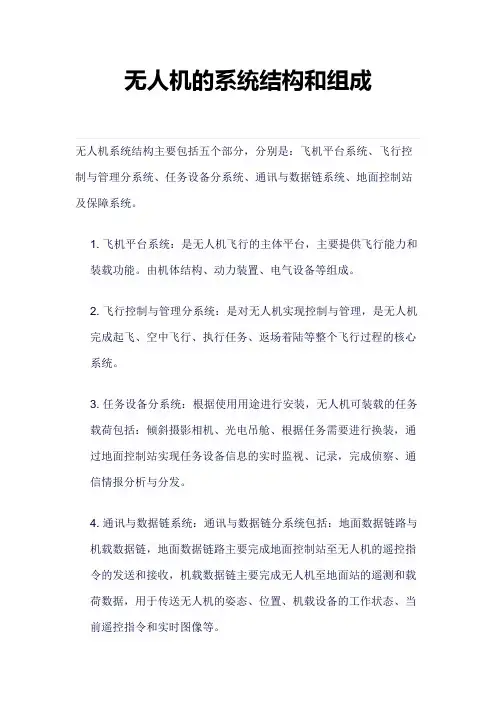 无人机的系统结构和组成

无人机系统结构主要包括五个部分，分别是：飞机平台系统、飞行控制与管理分系统、任务设备分系统、通讯与数据链系统、地面控制站及保障系统。

1. 飞机平台系统：是无人机飞行的主体平台，主要提供飞行能力和装载功能。由机体结构、动力装置、电气设备等组成。

2. 飞行控制与管理分系统：是对无人机实现控制与管理，是无人机完成起飞、空中飞行、执行任务、返场着陆等整个飞行过程的核心系统。

3. 任务设备分系统：根据使用用途进行安装，无人机可装载的任务载荷包括：倾斜摄影相机、光电吊舱、根据任务需要进行换装，通过地面控制站实现任务设备信息的实时监视、记录，完成侦察、通信情报分析与分发。

4. 通讯与数据链系统：通讯与数据链分系统包括：地面数据链路与机载数据链，地面数据链路主要完成地面控制站至无人机的遥控指令的发送和接收，机载数据链主要完成无人机至地面站的遥测和载荷数据，用于传送无人机的姿态、位置、机载设备的工作状态、当前遥控指令和实时图像等。